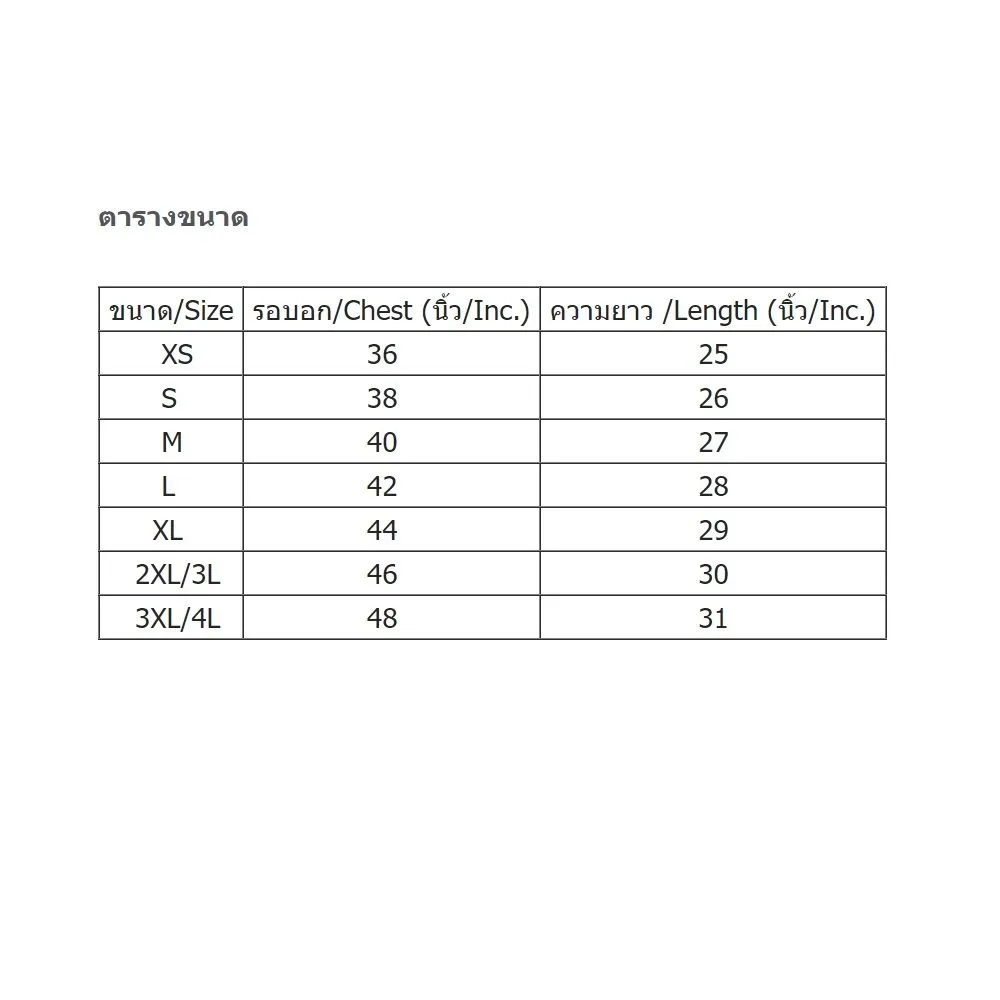 ตารางขนาด

| ขนาด/Size | รอบอก/Chest (นิ้ว/Inc.) | ความยาว /Length (นิ้ว/Inc.) |
|---|---|---|
| XS | 36 | 25 |
| S | 38 | 26 |
| M | 40 | 27 |
| L | 42 | 28 |
| XL | 44 | 29 |
| 2XL/3L | 46 | 30 |
| 3XL/4L | 48 | 31 |